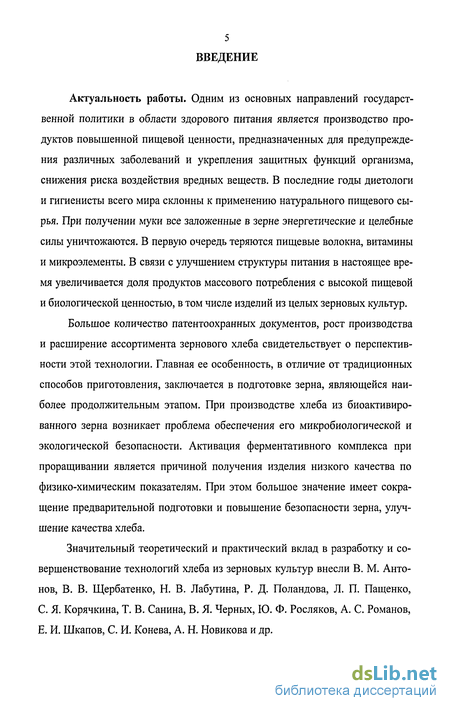 5

ВВЕДЕНИЕ

Актуальность работы. Одним из основных направлений государственной политики в области здорового питания является производство продуктов повышенной пищевой ценности, предназначенных для предупреждения различных заболеваний и укрепления защитных функций организма, снижения риска воздействия вредных веществ. В последние годы диетологи и гигиенисты всего мира склонны к применению натурального пищевого сырья. При получении муки все заложенные в зерне энергетические и целебные силы уничтожаются. В первую очередь теряются пищевые волокна, витамины и микроэлементы. В связи с улучшением структуры питания в настоящее время увеличивается доля продуктов массового потребления с высокой пищевой и биологической ценностью, в том числе изделий из целых зерновых культур.

Большое количество патентоохранных документов, рост производства и расширение ассортимента зернового хлеба свидетельствует о перспективности этой технологии. Главная ее особенность, в отличие от традиционных способов приготовления, заключается в подготовке зерна, являющейся наиболее продолжительным этапом. При производстве хлеба из биоактивированного зерна возникает проблема обеспечения его микробиологической и экологической безопасности. Активация ферментативного комплекса при проращивании является причиной получения изделия низкого качества по физико-химическим показателям. При этом большое значение имеет сокращение предварительной подготовки и повышение безопасности зерна, улучшение качества хлеба.

Значительный теоретический и практический вклад в разработку и совершенствование технологий хлеба из зерновых культур внесли В. М. Антонов, В. В. Щербатенко, Н. В. Лабутина, Р. Д. Поландова, Л. П. Пащенко, С. Я. Корячкина, Т. В. Санина, В. Я. Черных, Ю. Ф. Росляков, А. С. Романов, Е. И. Шкапов, С. И. Конева, А. Н. Новикова и др.

dsLib.net
библиотека диссертаций